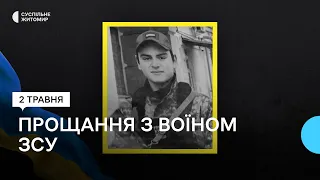 СУСПІЛЬНЕ
ЖИТОМИР

2 ТРАВНЯ

ПРОЩАННЯ З ВОЇНОМ ЗСУ